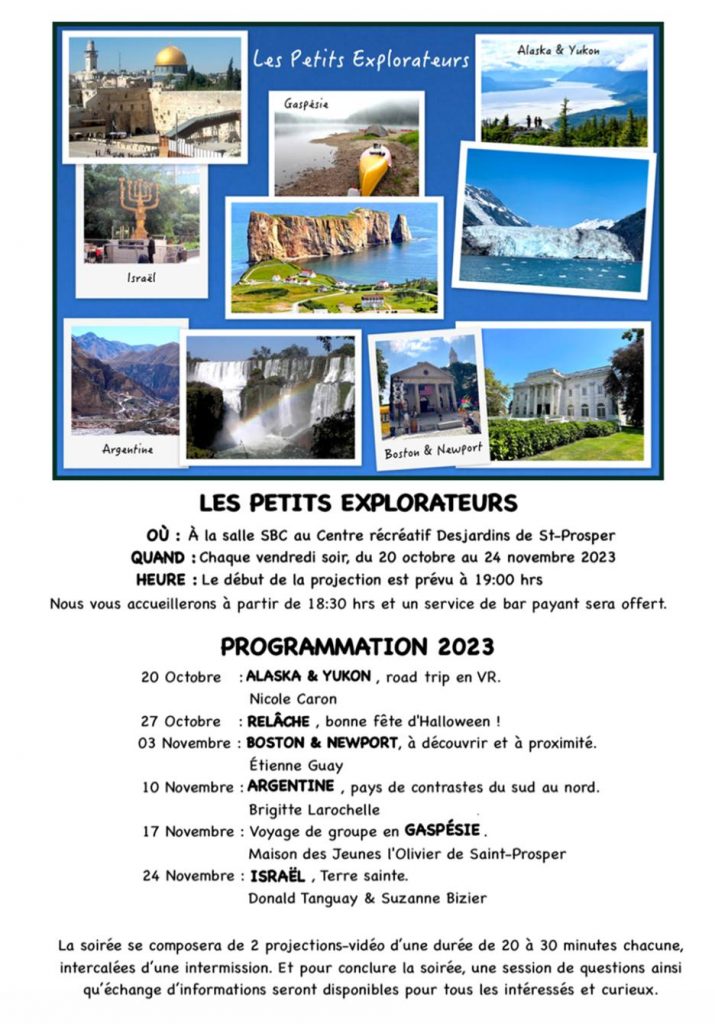 Les Petits Explorateurs

Alaska & Yukon

Gaspésie

Israël

Argentine

Boston & Newport

LES PETITS EXPLORATEURS

OÙ : À la salle SBC au Centre récréatif Desjardins de St-Prosper
QUAND : Chaque vendredi soir, du 20 octobre au 24 novembre 2023
HEURE : Le début de la projection est prévu à 19:00 hrs
Nous vous accueillerons à partir de 18:30 hrs et un service de bar payant sera offert.

PROGRAMMATION 2023

20 Octobre : ALASKA & YUKON , road trip en VR.
Nicole Caron
27 Octobre : RELÂCHE , bonne fête d'Halloween !
03 Novembre : BOSTON & NEWPORT, à découvrir et à proximité.
Étienne Guay
10 Novembre : ARGENTINE , pays de contrastes du sud au nord.
Brigitte Larochelle
17 Novembre : Voyage de groupe en GASPÉSIE .
Maison des Jeunes l'Olivier de Saint-Prosper
24 Novembre : ISRAËL , Terre sainte.
Donald Tanguay & Suzanne Bizier

La soirée se composera de 2 projections-vidéo d'une durée de 20 à 30 minutes chacune, intercalées d'une intermission. Et pour conclure la soirée, une session de questions ainsi qu'échange d'informations seront disponibles pour tous les intéressés et curieux.